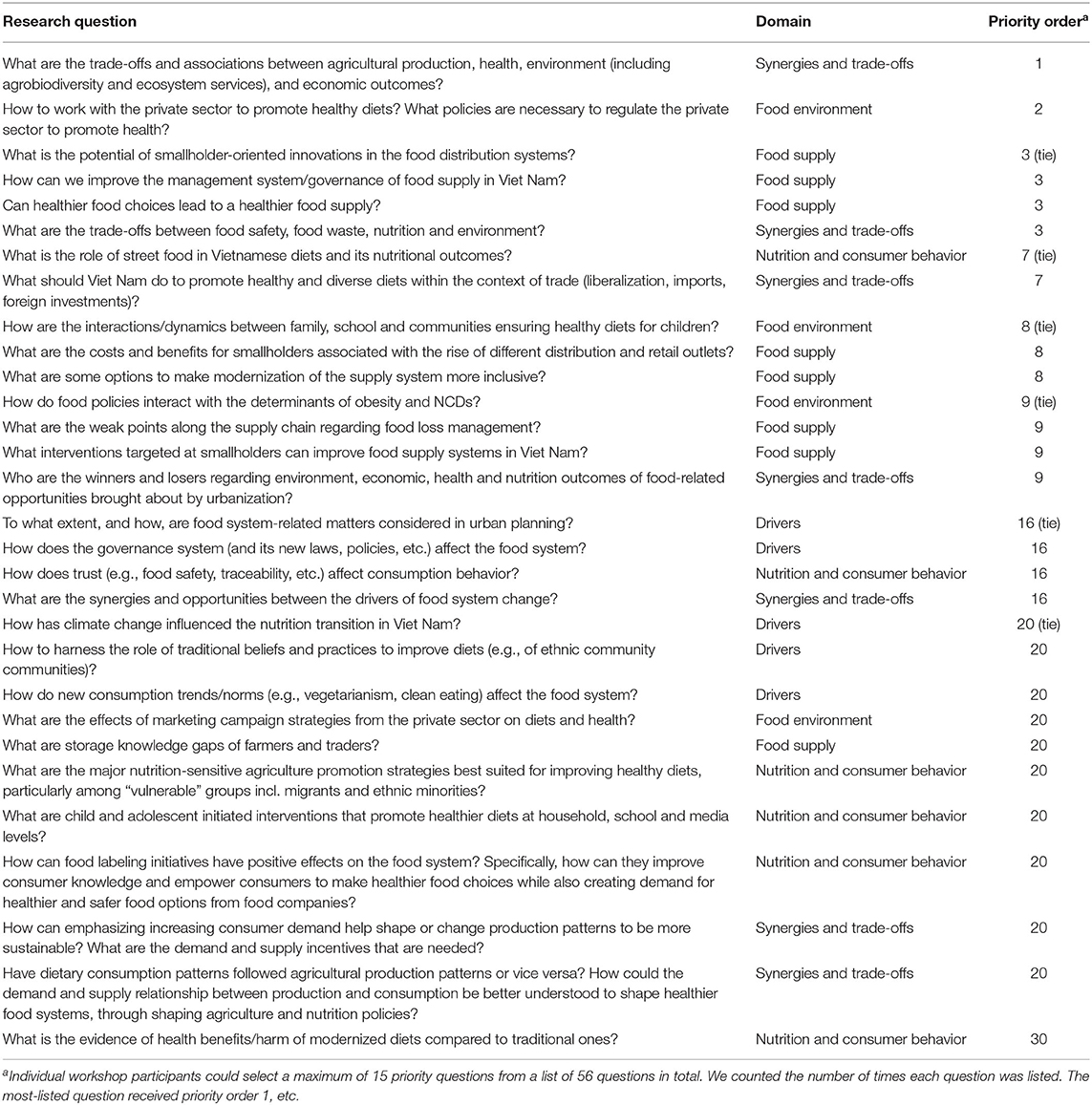 | Research question | Domain | Priority order$^a$ |
|---|---|---|
| What are the trade-offs and associations between agricultural production, health, environment (including agrobiodiversity and ecosystem services), and economic outcomes? | Synergies and trade-offs | 1 |
| How to work with the private sector to promote healthy diets? What policies are necessary to regulate the private sector to promote health? | Food environment | 2 |
| What is the potential of smallholder-oriented innovations in the food distribution systems? | Food supply | 3 (tie) |
| How can we improve the management system/governance of food supply in Viet Nam? | Food supply | 3 |
| Can healthier food choices lead to a healthier food supply? | Food supply | 3 |
| What are the trade-offs between food safety, food waste, nutrition and environment? | Synergies and trade-offs | 3 |
| What is the role of street food in Vietnamese diets and its nutritional outcomes? | Nutrition and consumer behavior | 7 (tie) |
| What should Viet Nam do to promote healthy and diverse diets within the context of trade (liberalization, imports, foreign investments)? | Synergies and trade-offs | 7 |
| How are the interactions/dynamics between family, school and communities ensuring healthy diets for children? | Food environment | 8 (tie) |
| What are the costs and benefits for smallholders associated with the rise of different distribution and retail outlets? | Food supply | 8 |
| What are some options to make modernization of the supply system more inclusive? | Food supply | 8 |
| How do food policies interact with the determinants of obesity and NCDs? | Food environment | 9 (tie) |
| What are the weak points along the supply chain regarding food loss management? | Food supply | 9 |
| What interventions targeted at smallholders can improve food supply systems in Viet Nam? | Food supply | 9 |
| Who are the winners and losers regarding environment, economic, health and nutrition outcomes of food-related opportunities brought about by urbanization? | Synergies and trade-offs | 9 |
| To what extent, and how, are food system-related matters considered in urban planning? | Drivers | 16 (tie) |
| How does the governance system (and its new laws, policies, etc.) affect the food system? | Drivers | 16 |
| How does trust (e.g., food safety, traceability, etc.) affect consumption behavior? | Nutrition and consumer behavior | 16 |
| What are the synergies and opportunities between the drivers of food system change? | Synergies and trade-offs | 16 |
| How has climate change influenced the nutrition transition in Viet Nam? | Drivers | 20 (tie) |
| How to harness the role of traditional beliefs and practices to improve diets (e.g., of ethnic community communities)? | Drivers | 20 |
| How do new consumption trends/norms (e.g., vegetarianism, clean eating) affect the food system? | Drivers | 20 |
| What are the effects of marketing campaign strategies from the private sector on diets and health? | Food environment | 20 |
| What are storage knowledge gaps of farmers and traders? | Food supply | 20 |
| What are the major nutrition-sensitive agriculture promotion strategies best suited for improving healthy diets, particularly among "vulnerable" groups incl. migrants and ethnic minorities? | Nutrition and consumer behavior | 20 |
| What are child and adolescent initiated interventions that promote healthier diets at household, school and media levels? | Nutrition and consumer behavior | 20 |
| How can food labeling initiatives have positive effects on the food system? Specifically, how can they improve consumer knowledge and empower consumers to make healthier food choices while also creating demand for healthier and safer food options from food companies? | Nutrition and consumer behavior | 20 |
| How can emphasizing increasing consumer demand help shape or change production patterns to be more sustainable? What are the demand and supply incentives that are needed? | Synergies and trade-offs | 20 |
| Have dietary consumption patterns followed agricultural production patterns or vice versa? How could the demand and supply relationship between production and consumption be better understood to shape healthier food systems, through shaping agriculture and nutrition policies? | Synergies and trade-offs | 20 |
| What is the evidence of health benefits/harm of modernized diets compared to traditional ones? | Nutrition and consumer behavior | 30 |

$^a$Individual workshop participants could select a maximum of 15 priority questions from a list of 56 questions in total. We counted the number of times each question was listed. The most-listed question received priority order 1, etc.